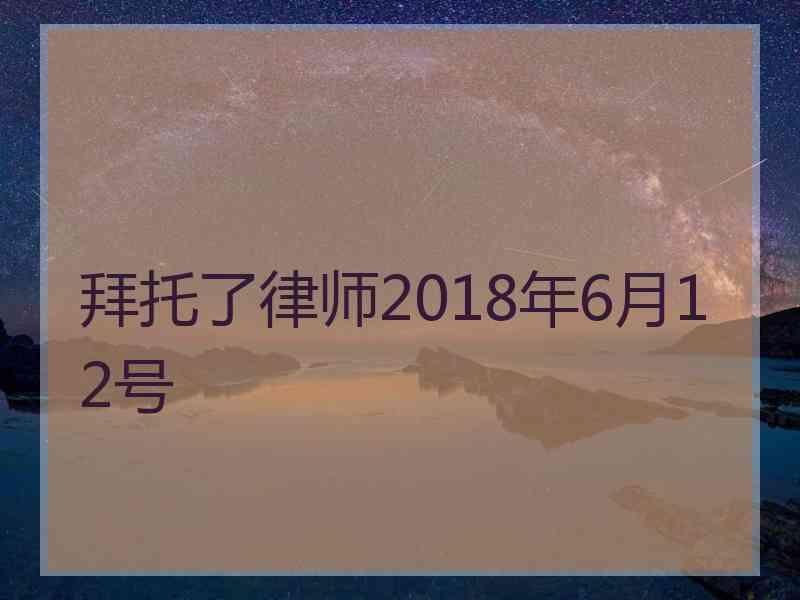 拜托了律师2018年6月12号